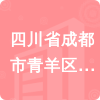 四川省成都市青羊区...